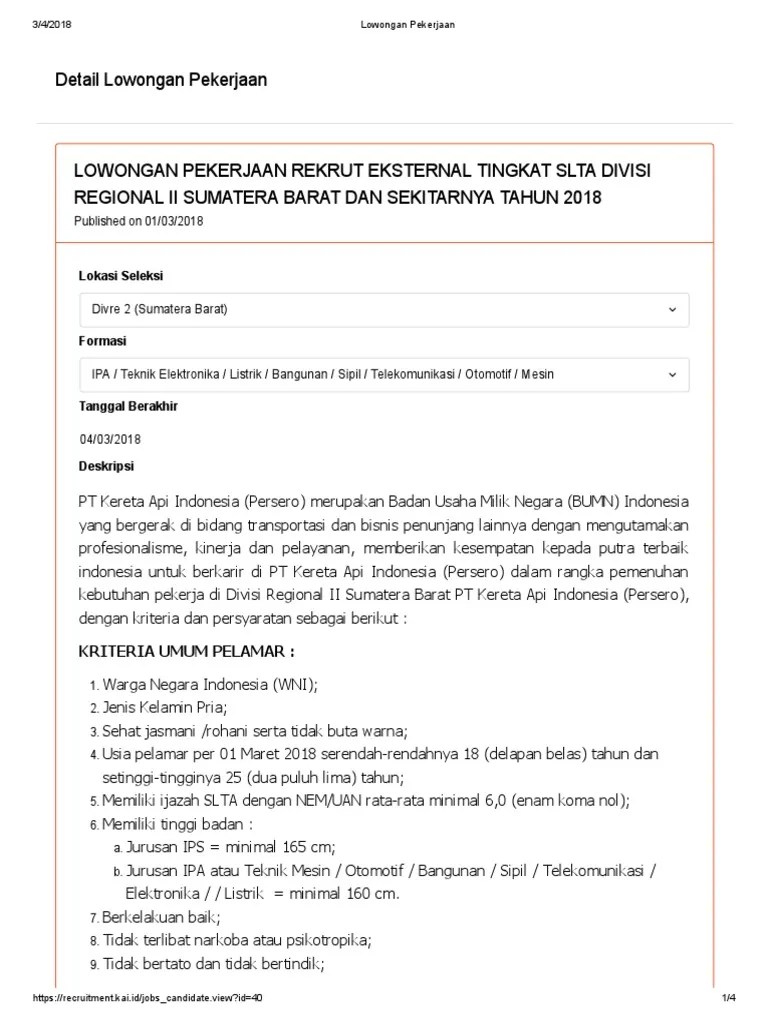 3/4/2018 Lowongan Pekerjaan

Detail Lowongan Pekerjaan

LOWONGAN PEKERJAAN REKRUT EKSTERNAL TINGKAT SLTA DIVISI REGIONAL II SUMATERA BARAT DAN SEKITARNYA TAHUN 2018
Published on 01/03/2018

Lokasi Seleksi
Divre 2 (Sumatera Barat)
Formasi
IPA / Teknik Elektronika / Listrik / Bangunan / Sipil / Telekomunikasi / Otomotif / Mesin
Tanggal Berakhir
04/03/2018
Deskripsi

PT Kereta Api Indonesia (Persero) merupakan Badan Usaha Milik Negara (BUMN) Indonesia yang bergerak di bidang transportasi dan bisnis penunjang lainnya dengan mengutamakan profesionalisme, kinerja dan pelayanan, memberikan kesempatan kepada putra terbaik indonesia untuk berkarir di PT Kereta Api Indonesia (Persero) dalam rangka pemenuhan kebutuhan pekerja di Divisi Regional II Sumatera Barat PT Kereta Api Indonesia (Persero), dengan kriteria dan persyaratan sebagai berikut :

KRITERIA UMUM PELAMAR :

1. Warga Negara Indonesia (WNI);
2. Jenis Kelamin Pria;
3. Sehat jasmani /rohani serta tidak buta warna;
4. Usia pelamar per 01 Maret 2018 serendah-rendahnya 18 (delapan belas) tahun dan setinggi-tingginya 25 (dua puluh lima) tahun;
5. Memiliki ijazah SLTA dengan NEM/UAN rata-rata minimal 6,0 (enam koma nol);
6. Memiliki tinggi badan :
a. Jurusan IPS = minimal 165 cm;
b. Jurusan IPA atau Teknik Mesin / Otomotif / Bangunan / Sipil / Telekomunikasi / Elektronika / / Listrik = minimal 160 cm.
7. Berkelakuan baik;
8. Tidak terlibat narkoba atau psikotropika;
9. Tidak bertato dan tidak bertindik;

https://recruitment.kai.id/jobs_candidate.view?id=40 1/4